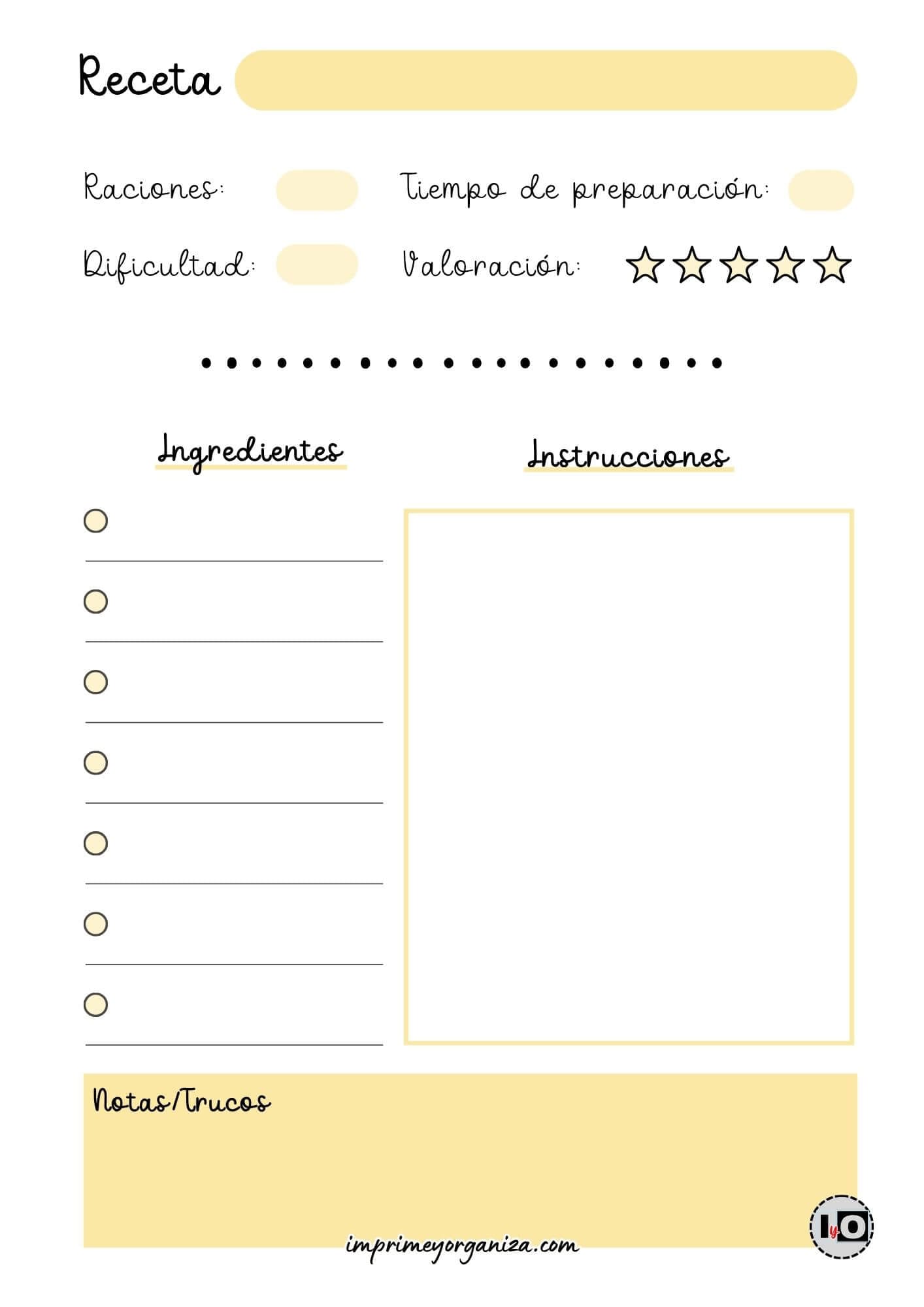 Receta

Raciones:

Tiempo de preparación:

Dificultad:

Valoración:

Ingredientes

Instrucciones

Notas/Trucos

imprimeyorganiza.com

IyO